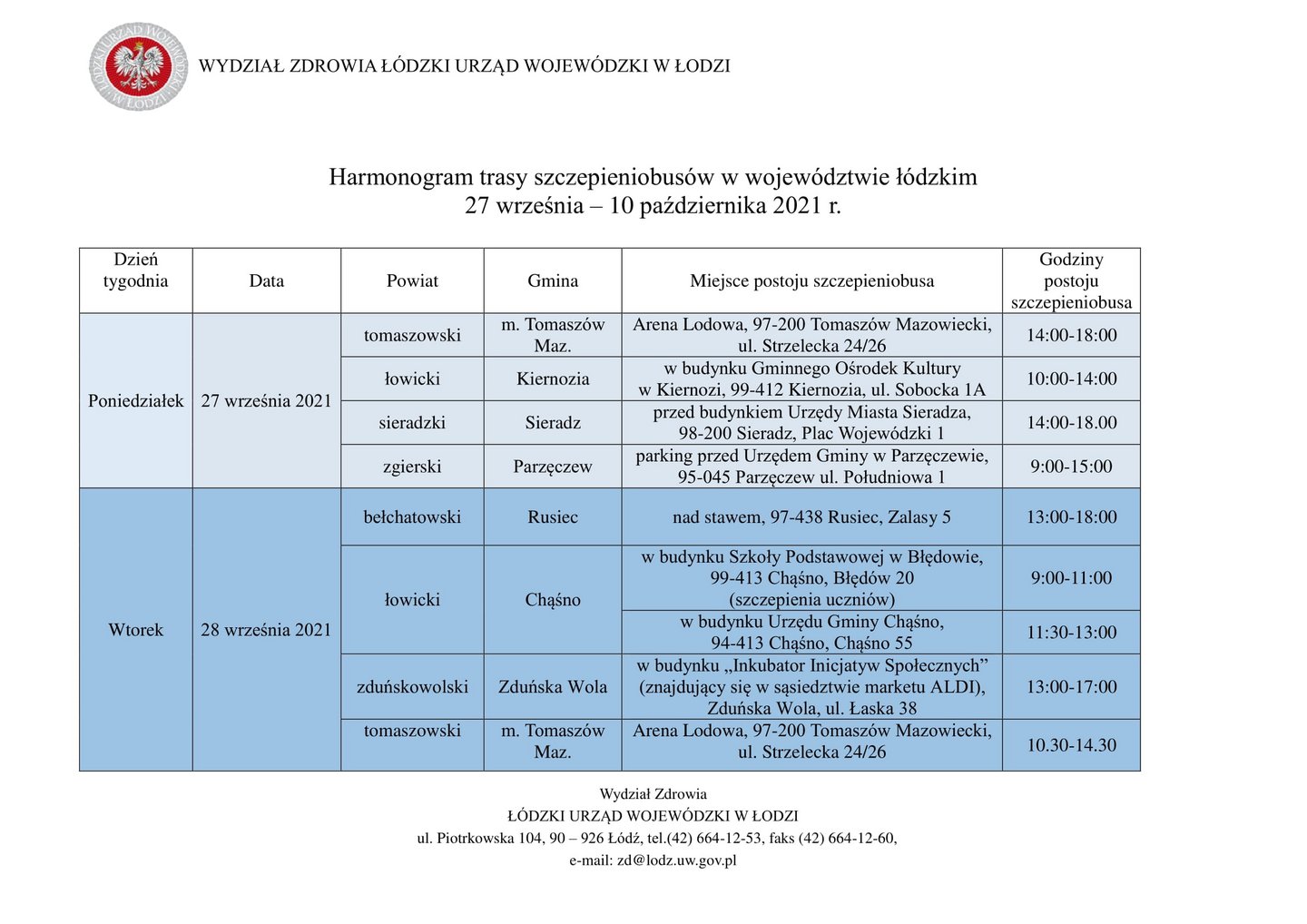 ŁÓDZKI URZĄD WOJEWÓDZKI W ŁODZI

WYDZIAŁ ZDROWIA ŁÓDZKI URZĄD WOJEWÓDZKI W ŁODZI

Harmonogram trasy szczepieniobusów w województwie łódzkim
27 września – 10 października 2021 r.

| Dzień tygodnia | Data | Powiat | Gmina | Miejsce postoju szczepieniobusa | Godziny postoju szczepieniobusa |
|---|---|---|---|---|---|
| Poniedziałek | 27 września 2021 | tomaszowski | m. Tomaszów Maz. | Arena Lodowa, 97-200 Tomaszów Mazowiecki, ul. Strzelecka 24/26 | 14:00-18:00 |
| | | łowicki | Kiernozia | w budynku Gminnego Ośrodek Kultury w Kiernozi, 99-412 Kiernozia, ul. Sobocka 1A | 10:00-14:00 |
| | | sieradzki | Sieradz | przed budynkiem Urzędy Miasta Sieradza, 98-200 Sieradz, Plac Wojewódzki 1 | 14:00-18.00 |
| | | zgierski | Parzęczew | parking przed Urzędem Gminy w Parzęczewie, 95-045 Parzęczew ul. Południowa 1 | 9:00-15:00 |
| Wtorek | 28 września 2021 | bełchatowski | Rusiec | nad stawem, 97-438 Rusiec, Zalasy 5 | 13:00-18:00 |
| | | łowicki | Chąśno | w budynku Szkoły Podstawowej w Błędowie, 99-413 Chąśno, Błędów 20 (szczepienia uczniów) | 9:00-11:00 |
| | | | | w budynku Urzędu Gminy Chąśno, 94-413 Chąśno, Chąśno 55 | 11:30-13:00 |
| | | zduńskowolski | Zduńska Wola | w budynku „Inkubator Inicjatyw Społecznych” (znajdujący się w sąsiedztwie marketu ALDI), Zduńska Wola, ul. Łaska 38 | 13:00-17:00 |
| | | tomaszowski | m. Tomaszów Maz. | Arena Lodowa, 97-200 Tomaszów Mazowiecki, ul. Strzelecka 24/26 | 10.30-14.30 |

Wydział Zdrowia
ŁÓDZKI URZĄD WOJEWÓDZKI W ŁODZI
ul. Piotrkowska 104, 90 – 926 Łódź, tel.(42) 664-12-53, faks (42) 664-12-60,
e-mail: zd@lodz.uw.gov.pl